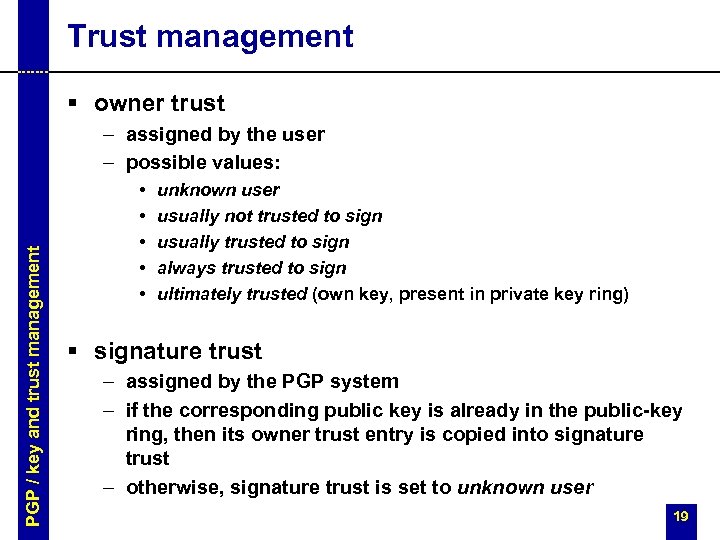 PGP / key and trust management

Trust management

▪ owner trust
– assigned by the user
– possible values:
• unknown user
• usually not trusted to sign
• usually trusted to sign
• always trusted to sign
• ultimately trusted (own key, present in private key ring)

▪ signature trust
– assigned by the PGP system
– if the corresponding public key is already in the public-key ring, then its owner trust entry is copied into signature trust
– otherwise, signature trust is set to unknown user

19